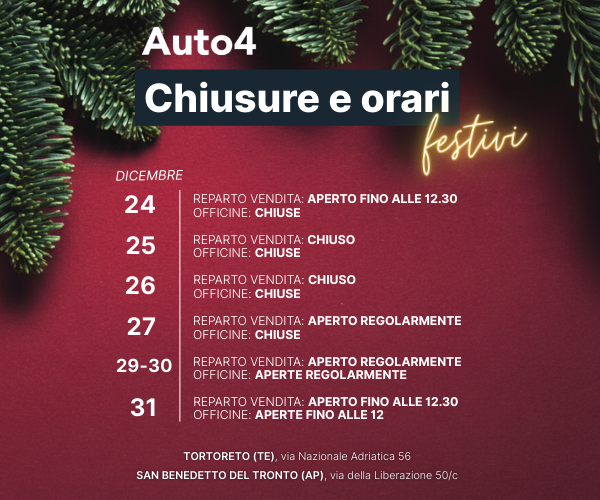 Auto4
Chiusure e orari
festivi

DICEMBRE

24
REPARTO VENDITA: APERTO FINO ALLE 12.30
OFFICINE: CHIUSE

25
REPARTO VENDITA: CHIUSO
OFFICINE: CHIUSE

26
REPARTO VENDITA: CHIUSO
OFFICINE: CHIUSE

27
REPARTO VENDITA: APERTO REGOLARMENTE
OFFICINE: CHIUSE

29-30
REPARTO VENDITA: APERTO REGOLARMENTE
OFFICINE: APERTE REGOLARMENTE

31
REPARTO VENDITA: APERTO FINO ALLE 12.30
OFFICINE: APERTE FINO ALLE 12

TORTORETO (TE), via Nazionale Adriatica 56
SAN BENEDETTO DEL TRONTO (AP), via della Liberazione 50/c